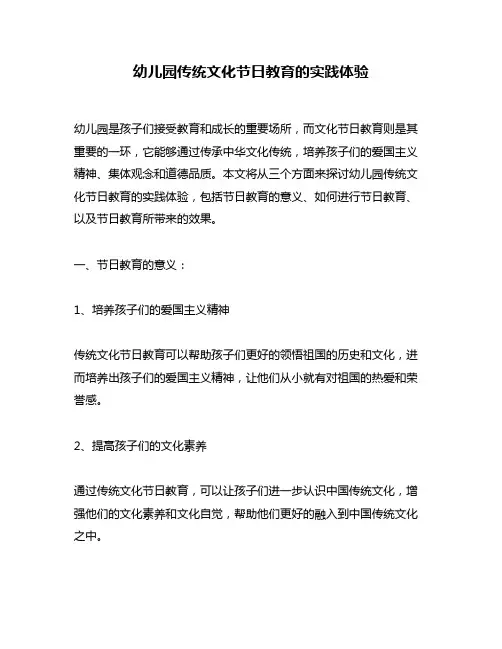 幼儿园传统文化节日教育的实践体验

幼儿园是孩子们接受教育和成长的重要场所，而文化节日教育则是其重要的一环，它能够通过传承中华文化传统，培养孩子们的爱国主义精神、集体观念和道德品质。本文将从三个方面来探讨幼儿园传统文化节日教育的实践体验，包括节日教育的意义、如何进行节日教育、以及节日教育所带来的效果。

一、节日教育的意义：

1、培养孩子们的爱国主义精神

传统文化节日教育可以帮助孩子们更好的领悟祖国的历史和文化，进而培养出孩子们的爱国主义精神，让他们从小就有对祖国的热爱和荣誉感。

2、提高孩子们的文化素养

通过传统文化节日教育，可以让孩子们进一步认识中国传统文化，增强他们的文化素养和文化自觉，帮助他们更好的融入到中国传统文化之中。